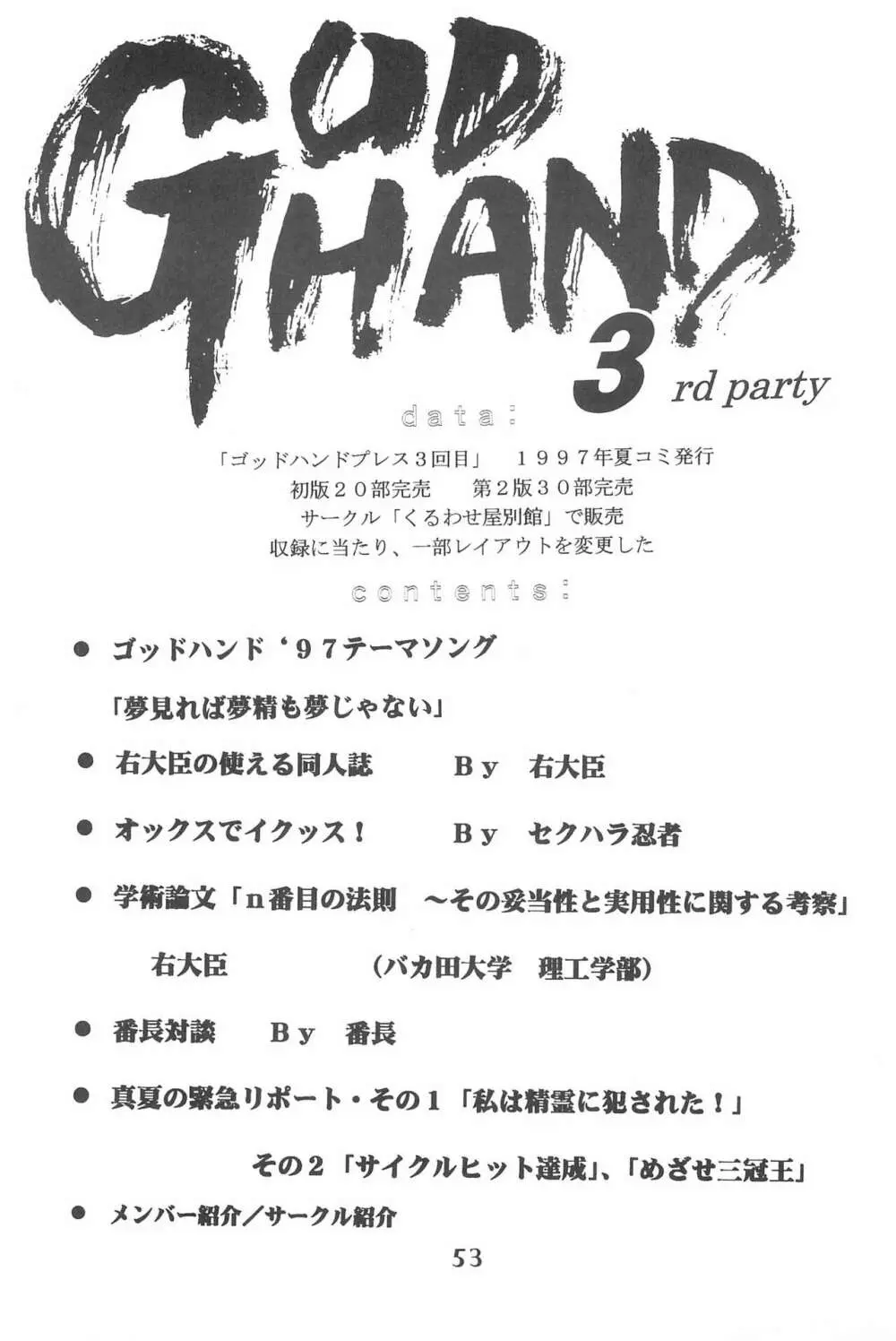 GOD HAND 3 rd party

data:

「ゴッドハンドプレス３回目」　１９９７年夏コミ発行
初版２０部完売　第２版３０部完売
サークル「くるわせ屋別館」で販売
収録に当たり、一部レイアウトを変更した

contents:

● ゴッドハンド‘９７テーマソング
「夢見れば夢精も夢じゃない」

● 右大臣の使える同人誌　Ｂｙ　右大臣

● オックスでイクッス！　Ｂｙ　セクハラ忍者

● 学術論文「ｎ番目の法則　～その妥当性と実用性に関する考察」
右大臣　（バカ田大学　理工学部）

● 番長対談　Ｂｙ　番長

● 真夏の緊急リポート・その１「私は精霊に犯された！」
その２「サイクルヒット達成」、「めざせ三冠王」

● メンバー紹介／サークル紹介

53